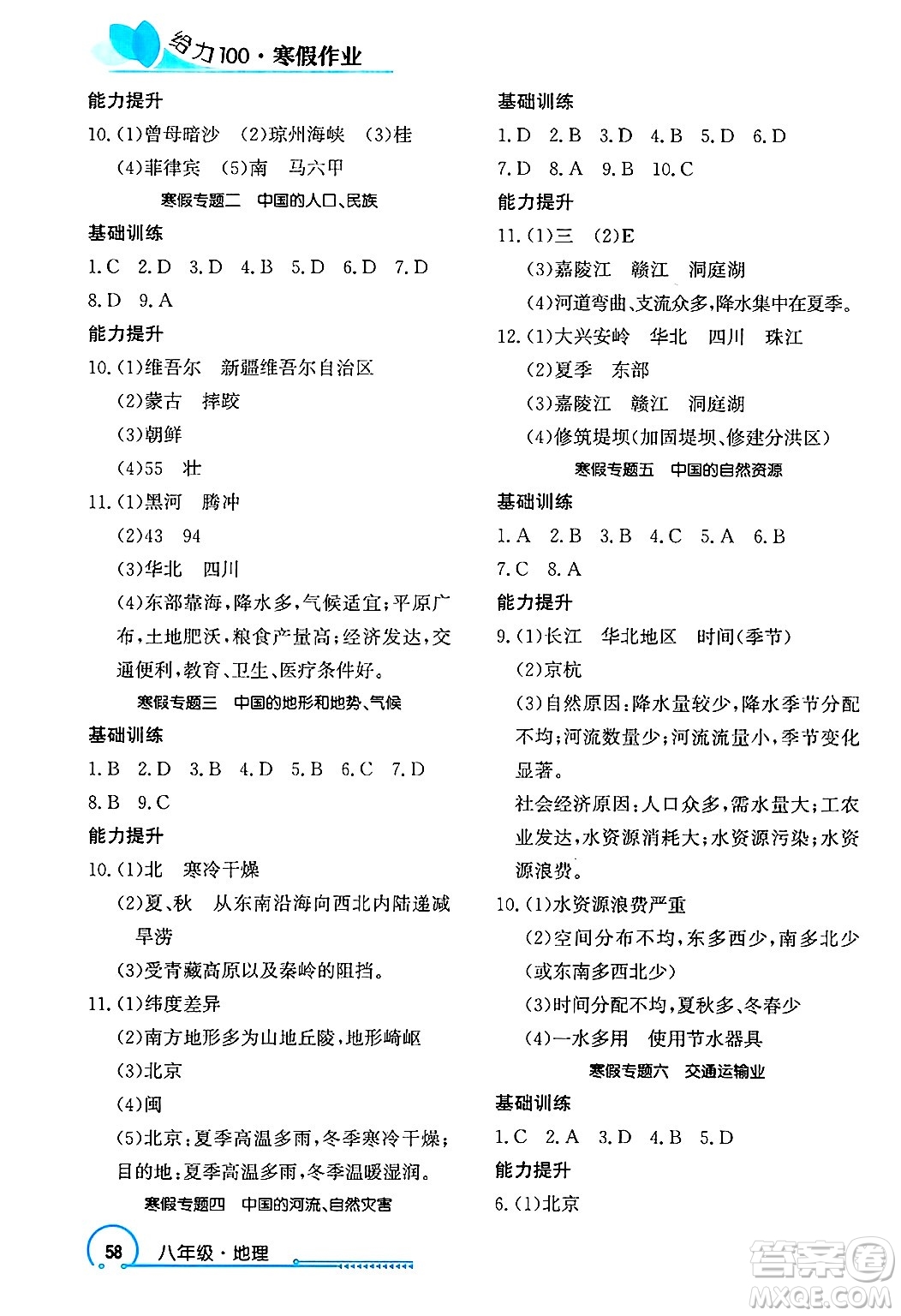 给力100·寒假作业

能力提升

10.(1)曾母暗沙　(2)琼州海峡　(3)桂
(4)菲律宾　(5)南　马六甲

寒假专题二　中国的人口、民族

基础训练

1.C　2.D　3.D　4.B　5.D　6.D　7.D
8.D　9.A

能力提升

10.(1)维吾尔　新疆维吾尔自治区
(2)蒙古　摔跤
(3)朝鲜
(4)55　壮

11.(1)黑河　腾冲
(2)43　94
(3)华北　四川
(4)东部靠海,降水多,气候适宜;平原广布,土地肥沃,粮食产量高;经济发达,交通便利,教育、卫生、医疗条件好。

寒假专题三　中国的地形和地势、气候

基础训练

1.B　2.D　3.B　4.D　5.B　6.C　7.D
8.B　9.C

能力提升

10.(1)北　寒冷干燥
(2)夏、秋　从东南沿海向西北内陆递减　旱涝
(3)受青藏高原以及秦岭的阻挡。

11.(1)纬度差异
(2)南方地形多为山地丘陵,地形崎岖
(3)北京
(4)闽
(5)北京:夏季高温多雨,冬季寒冷干燥;目的地:夏季高温多雨,冬季温暖湿润。

寒假专题四　中国的河流、自然灾害

基础训练

1.D　2.B　3.D　4.B　5.D　6.D
7.D　8.A　9.B　10.C

能力提升

11.(1)三　(2)E
(3)嘉陵江　赣江　洞庭湖
(4)河道弯曲、支流众多,降水集中在夏季。

12.(1)大兴安岭　华北　四川　珠江
(2)夏季　东部
(3)嘉陵江　赣江　洞庭湖
(4)修筑堤坝(加固堤坝、修建分洪区)

寒假专题五　中国的自然资源

基础训练

1.A　2.B　3.B　4.C　5.A　6.B
7.C　8.A

能力提升

9.(1)长江　华北地区　时间(季节)
(2)京杭
(3)自然原因:降水量较少,降水季节分配不均;河流数量少;河流流量小,季节变化显著。
社会经济原因:人口众多,需水量大;工农业发达,水资源消耗大;水资源污染;水资源浪费。

10.(1)水资源浪费严重
(2)空间分布不均,东多西少,南多北少(或东南多西北少)
(3)时间分配不均,夏秋多、冬春少
(4)一水多用　使用节水器具

寒假专题六　交通运输业

基础训练

1.C　2.A　3.D　4.B　5.D

能力提升

6.(1)北京

58　八年级·地理

答案圈
MXQE.COM